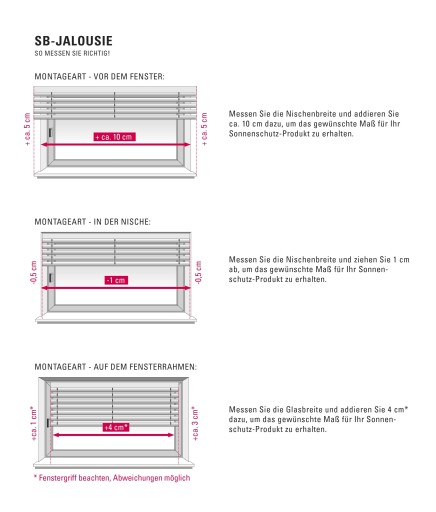 SB-JALOUSIE
SO MESSEN SIE RICHTIG!

MONTAGEART - VOR DEM FENSTER:

+ ca. 5 cm

+ ca. 10 cm

+ ca. 5 cm

Messen Sie die Nischenbreite und addieren Sie ca. 10 cm dazu, um das gewünschte Maß für Ihr Sonnenschutz-Produkt zu erhalten.

MONTAGEART - IN DER NISCHE:

-0,5 cm

-1 cm

-0,5 cm

Messen Sie die Nischenbreite und ziehen Sie 1 cm ab, um das gewünschte Maß für Ihr Sonnenschutz-Produkt zu erhalten.

MONTAGEART - AUF DEM FENSTERRAHMEN:

+ca. 1 cm*

+4 cm*

+ca. 3 cm*

Messen Sie die Glasbreite und addieren Sie 4 cm* dazu, um das gewünschte Maß für Ihr Sonnenschutz-Produkt zu erhalten.

* Fenstergriff beachten, Abweichungen möglich